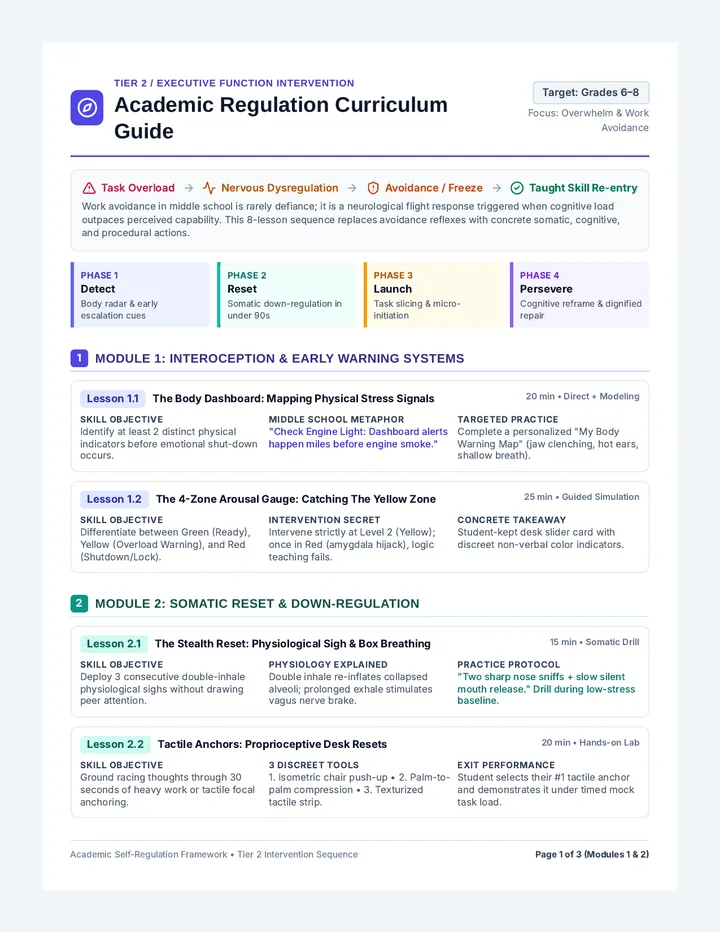 TIER 2 / EXECUTIVE FUNCTION INTERVENTION

Academic Regulation Curriculum Guide

Target: Grades 6–8

Focus: Overwhelm & Work Avoidance

Task Overload → Nervous Dysregulation → Avoidance / Freeze → Taught Skill Re-entry

Work avoidance in middle school is rarely defiance; it is a neurological flight response triggered when cognitive load outpaces perceived capability. This 8-lesson sequence replaces avoidance reflexes with concrete somatic, cognitive, and procedural actions.

PHASE 1
Detect
Body radar & early escalation cues

PHASE 2
Reset
Somatic down-regulation in under 90s

PHASE 3
Launch
Task slicing & micro-initiation

PHASE 4
Persevere
Cognitive reframe & dignified repair

1 MODULE 1: INTEROCEPTION & EARLY WARNING SYSTEMS

Lesson 1.1 The Body Dashboard: Mapping Physical Stress Signals
20 min • Direct + Modeling

SKILL OBJECTIVE
Identify at least 2 distinct physical indicators before emotional shut-down occurs.

MIDDLE SCHOOL METAPHOR
"Check Engine Light: Dashboard alerts happen miles before engine smoke."

TARGETED PRACTICE
Complete a personalized "My Body Warning Map" (jaw clenching, hot ears, shallow breath).

Lesson 1.2 The 4-Zone Arousal Gauge: Catching The Yellow Zone
25 min • Guided Simulation

SKILL OBJECTIVE
Differentiate between Green (Ready), Yellow (Overload Warning), and Red (Shutdown/Lock).

INTERVENTION SECRET
Intervene strictly at Level 2 (Yellow); once in Red (amygdala hijack), logic teaching fails.

CONCRETE TAKEAWAY
Student-kept desk slider card with discreet non-verbal color indicators.

2 MODULE 2: SOMATIC RESET & DOWN-REGULATION

Lesson 2.1 The Stealth Reset: Physiological Sigh & Box Breathing
15 min • Somatic Drill

SKILL OBJECTIVE
Deploy 3 consecutive double-inhale physiological sighs without drawing peer attention.

PHYSIOLOGY EXPLAINED
Double inhale re-inflates collapsed alveoli; prolonged exhale stimulates vagus nerve brake.

PRACTICE PROTOCOL
"Two sharp nose sniffs + slow silent mouth release." Drill during low-stress baseline.

Lesson 2.2 Tactile Anchors: Proprioceptive Desk Resets
20 min • Hands-on Lab

SKILL OBJECTIVE
Ground racing thoughts through 30 seconds of heavy work or tactile focal anchoring.

3 DISCREET TOOLS
1. Isometric chair push-up • 2. Palm-to-palm compression • 3. Texturized tactile strip.

EXIT PERFORMANCE
Student selects their #1 tactile anchor and demonstrates it under timed mock task load.

Academic Self-Regulation Framework • Tier 2 Intervention Sequence

Page 1 of 3 (Modules 1 & 2)